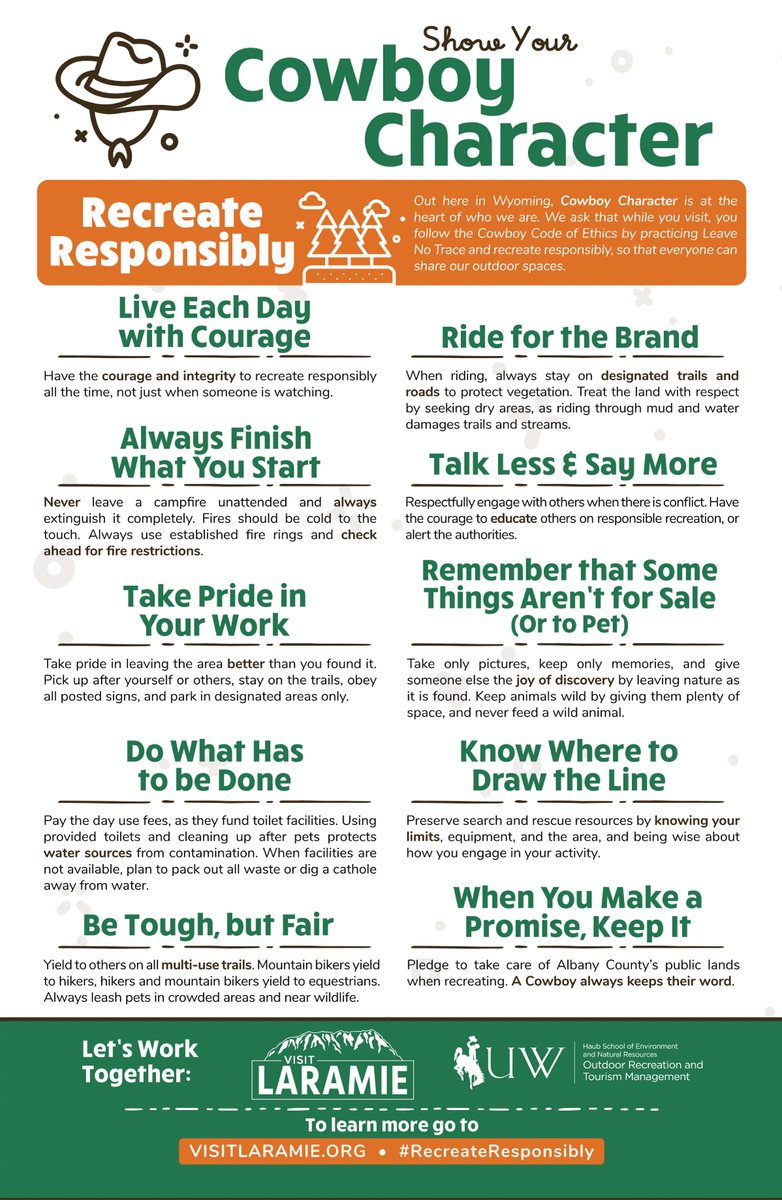 Show Your
Cowboy Character

Recreate Responsibly

Out here in Wyoming, Cowboy Character is at the heart of who we are. We ask that while you visit, you follow the Cowboy Code of Ethics by practicing Leave No Trace and recreate responsibly, so that everyone can share our outdoor spaces.

Live Each Day with Courage

Have the courage and integrity to recreate responsibly all the time, not just when someone is watching.

Always Finish What You Start

Never leave a campfire unattended and always extinguish it completely. Fires should be cold to the touch. Always use established fire rings and check ahead for fire restrictions.

Take Pride in Your Work

Take pride in leaving the area better than you found it. Pick up after yourself or others, stay on the trails, obey all posted signs, and park in designated areas only.

Do What Has to be Done

Pay the day use fees, as they fund toilet facilities. Using provided toilets and cleaning up after pets protects water sources from contamination. When facilities are not available, plan to pack out all waste or dig a cathole away from water.

Be Tough, but Fair

Yield to others on all multi-use trails. Mountain bikers yield to hikers, hikers and mountain bikers yield to equestrians. Always leash pets in crowded areas and near wildlife.

Ride for the Brand

When riding, always stay on designated trails and roads to protect vegetation. Treat the land with respect by seeking dry areas, as riding through mud and water damages trails and streams.

Talk Less & Say More

Respectfully engage with others when there is conflict. Have the courage to educate others on responsible recreation, or alert the authorities.

Remember that Some Things Aren't for Sale (Or to Pet)

Take only pictures, keep only memories, and give someone else the joy of discovery by leaving nature as it is found. Keep animals wild by giving them plenty of space, and never feed a wild animal.

Know Where to Draw the Line

Preserve search and rescue resources by knowing your limits, equipment, and the area, and being wise about how you engage in your activity.

When You Make a Promise, Keep It

Pledge to take care of Albany County's public lands when recreating. A Cowboy always keeps their word.

Let's Work Together:

VISIT LARAMIE

UW
Haub School of Environment and Natural Resources
Outdoor Recreation and Tourism Management

To learn more go to
VISITLARAMIE.ORG • #RecreateResponsibly